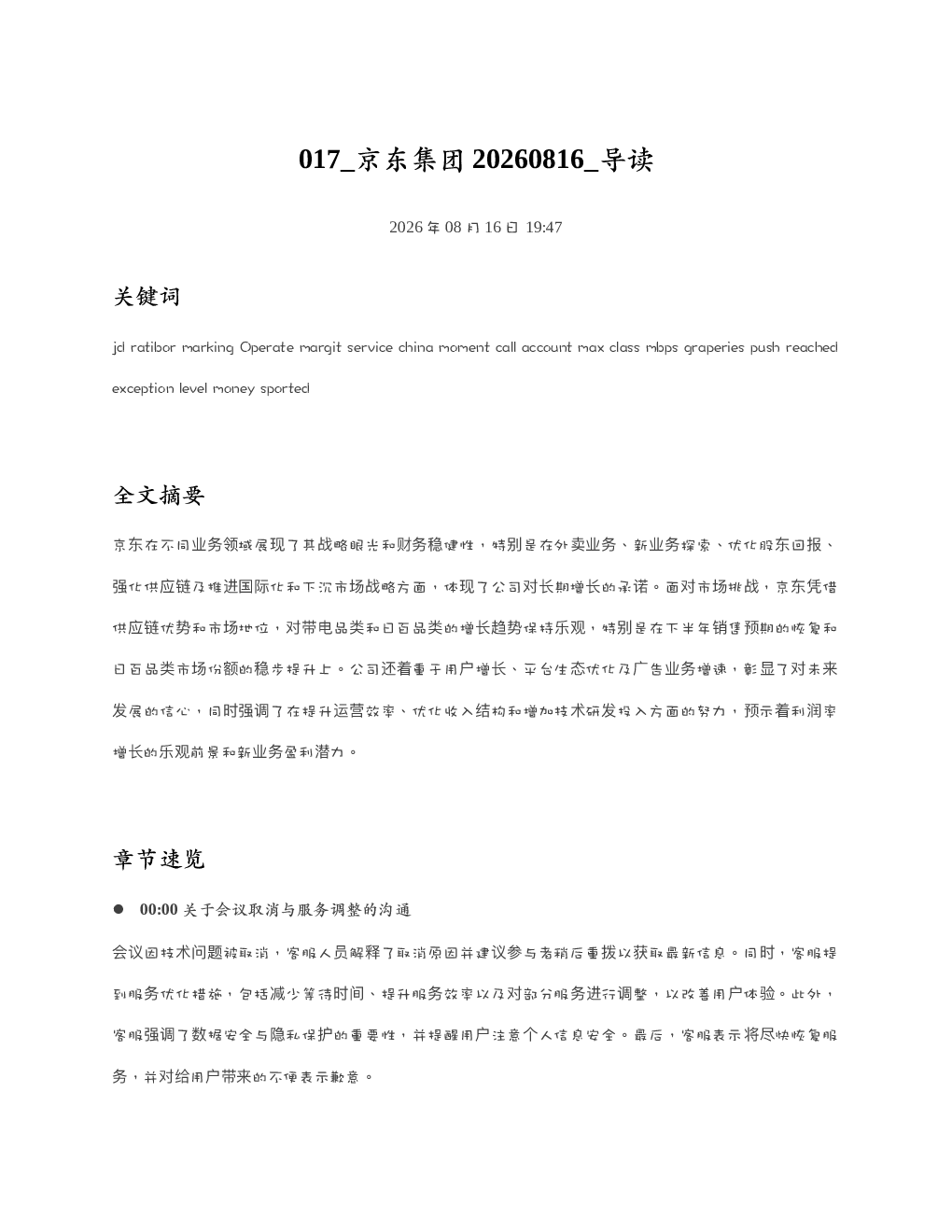 017_京东集团 20260816_导读

2026 年 08 月 16 日 19:47

关键词

jd ratibor marking Operate margit service china moment call account max class mbps graperies push reached exception level money sported

全文摘要

京东在不同业务领域展现了其战略眼光和财务稳健性，特别是在外卖业务、新业务探索、优化股东回报、强化供应链及推进国际化和下沉市场战略方面，体现了公司对长期增长的承诺。面对市场挑战，京东凭借供应链优势和市场地位，对带电品类和日百品类的增长趋势保持乐观，特别是在下半年销售预期的恢复和日百品类市场份额的稳步提升上。公司还着重于用户增长、平台生态优化及广告业务增速，彰显了对未来发展的信心，同时强调了在提升运营效率、优化收入结构和增加技术研发投入方面的努力，预示着利润率增长的乐观前景和新业务盈利潜力。

章节速览

● 00:00 关于会议取消与服务调整的沟通

会议因技术问题被取消，客服人员解释了取消原因并建议参与者稍后重拨以获取最新信息。同时，客服提到服务优化措施，包括减少等待时间、提升服务效率以及对部分服务进行调整，以改善用户体验。此外，客服强调了数据安全与隐私保护的重要性，并提醒用户注意个人信息安全。最后，客服表示将尽快恢复服务，并对给用户带来的不便表示歉意。